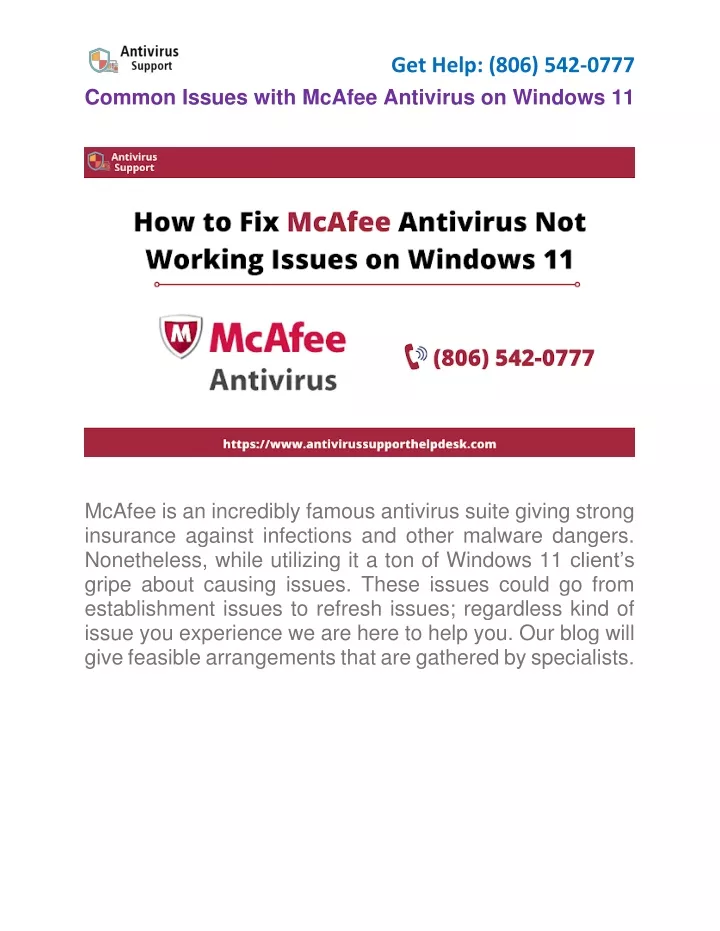 Antivirus
Support

Get Help: (806) 542-0777

Common Issues with McAfee Antivirus on Windows 11

Antivirus
Support

How to Fix McAfee Antivirus Not Working Issues on Windows 11

McAfee
Antivirus

(806) 542-0777

https://www.antivirussupporthelpdesk.com

McAfee is an incredibly famous antivirus suite giving strong insurance against infections and other malware dangers. Nonetheless, while utilizing it a ton of Windows 11 client's gripe about causing issues. These issues could go from establishment issues to refresh issues; regardless kind of issue you experience we are here to help you. Our blog will give feasible arrangements that are gathered by specialists.